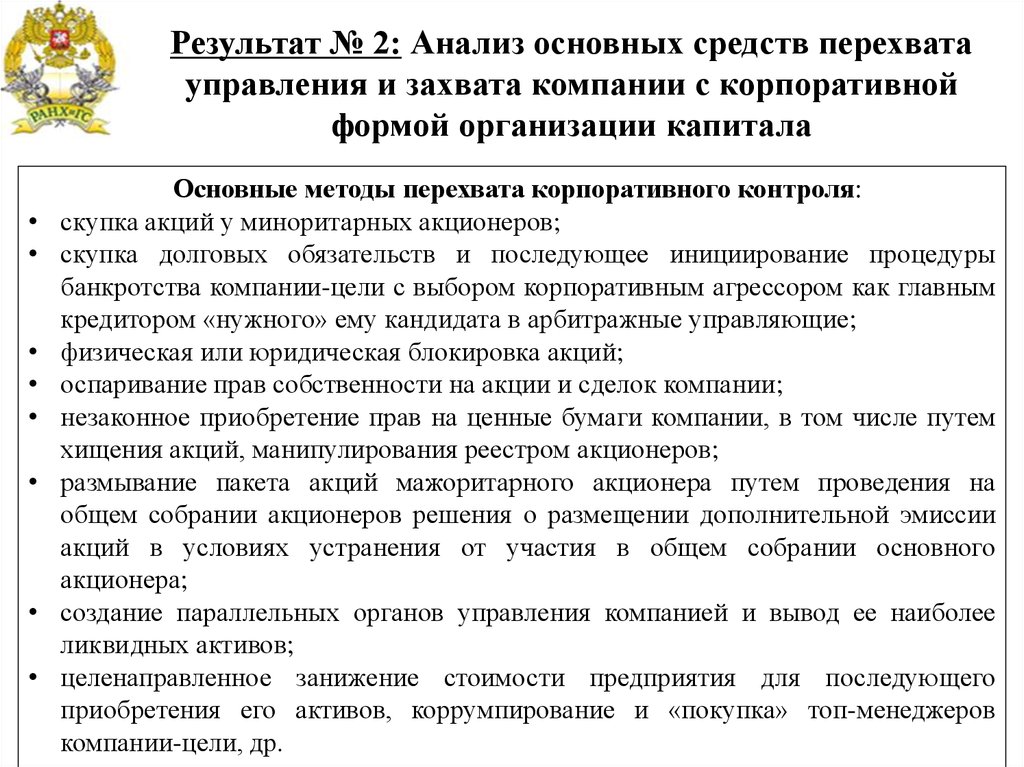 РАНХиГС

Результат № 2: Анализ основных средств перехвата управления и захвата компании с корпоративной формой организации капитала

Основные методы перехвата корпоративного контроля:
• скупка акций у миноритарных акционеров;
• скупка долговых обязательств и последующее инициирование процедуры банкротства компании-цели с выбором корпоративным агрессором как главным кредитором «нужного» ему кандидата в арбитражные управляющие;
• физическая или юридическая блокировка акций;
• оспаривание прав собственности на акции и сделок компании;
• незаконное приобретение прав на ценные бумаги компании, в том числе путем хищения акций, манипулирования реестром акционеров;
• размывание пакета акций мажоритарного акционера путем проведения на общем собрании акционеров решения о размещении дополнительной эмиссии акций в условиях устранения от участия в общем собрании основного акционера;
• создание параллельных органов управления компанией и вывод ее наиболее ликвидных активов;
• целенаправленное занижение стоимости предприятия для последующего приобретения его активов, коррумпирование и «покупка» топ-менеджеров компании-цели, др.